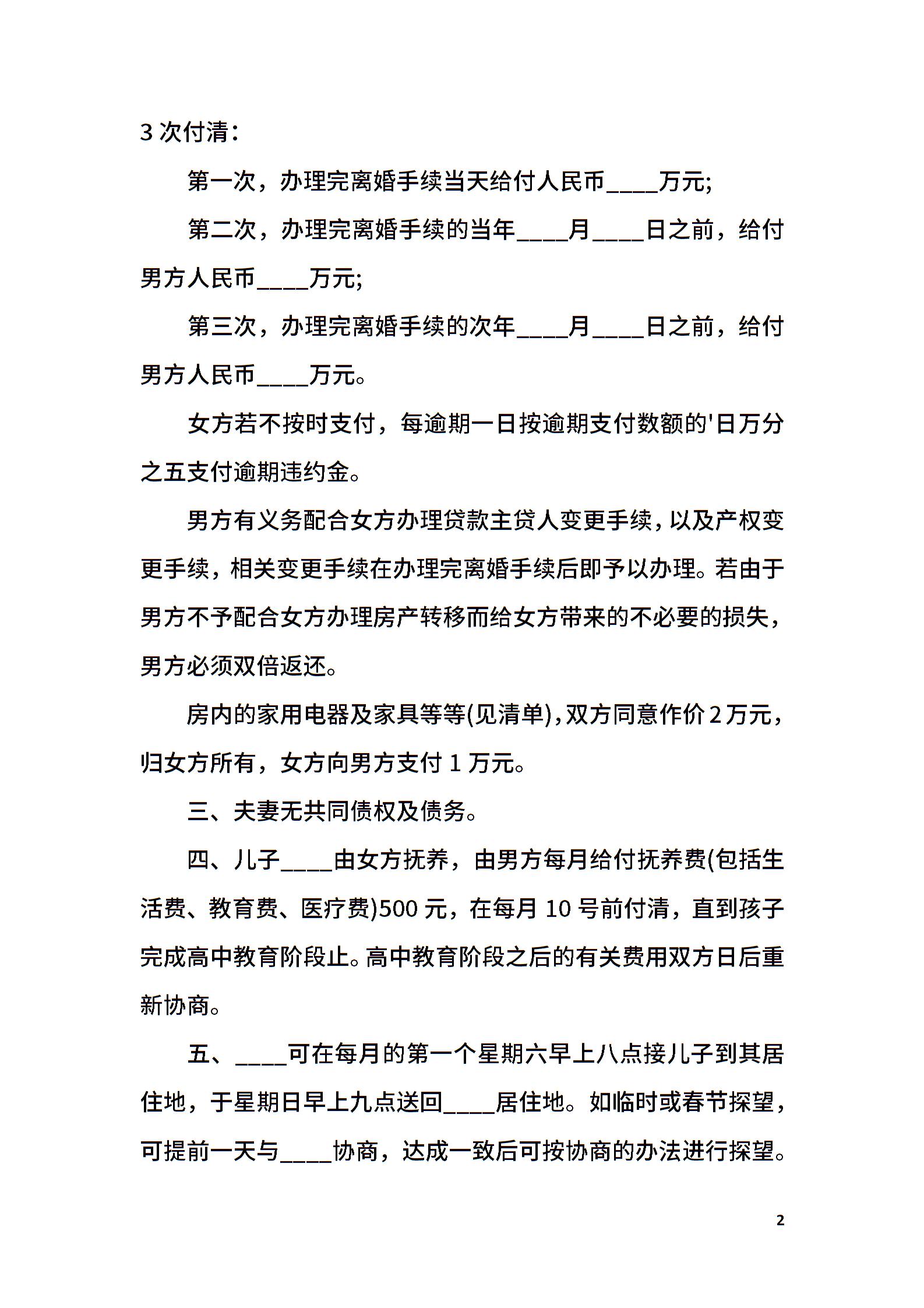 3 次付清：

第一次，办理完离婚手续当天给付人民币____万元;

第二次，办理完离婚手续的当年____月____日之前，给付男方人民币____万元;

第三次，办理完离婚手续的次年____月____日之前，给付男方人民币____万元。

女方若不按时支付，每逾期一日按逾期支付数额的'日万分之五支付逾期违约金。

男方有义务配合女方办理贷款主贷人变更手续，以及产权变更手续，相关变更手续在办理完离婚手续后即予以办理。若由于男方不予配合女方办理房产转移而给女方带来的不必要的损失，男方必须双倍返还。

房内的家用电器及家具等等(见清单)，双方同意作价 2 万元，归女方所有，女方向男方支付 1 万元。

三、夫妻无共同债权及债务。

四、儿子____由女方抚养，由男方每月给付抚养费(包括生活费、教育费、医疗费)500 元，在每月 10 号前付清，直到孩子完成高中教育阶段止。高中教育阶段之后的有关费用双方日后重新协商。

五、____可在每月的第一个星期六早上八点接儿子到其居住地，于星期日早上九点送回____居住地。如临时或春节探望，可提前一天与____协商，达成一致后可按协商的办法进行探望。

2